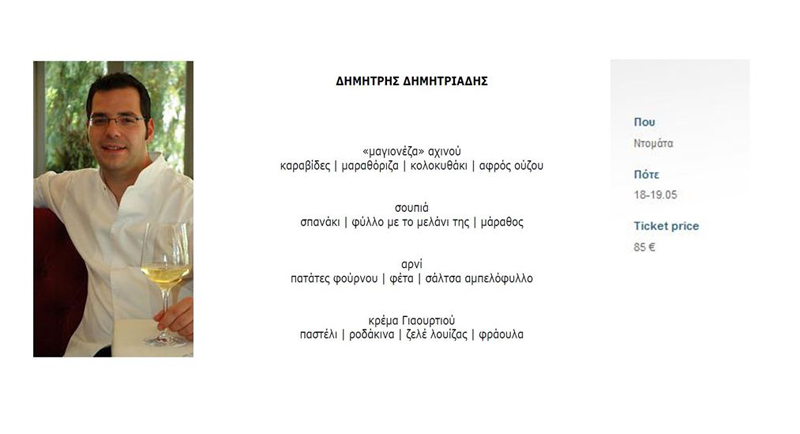 ΔΗΜΗΤΡΗΣ ΔΗΜΗΤΡΙΑΔΗΣ

«μαγιονέζα» αχινού
καραβίδες | μαραθόριζα | κολοκυθάκι | αφρός ούζου

σουπιά
σπανάκι | φύλλο με το μελάνι της | μάραθος

αρνί
πατάτες φούρνου | φέτα | σάλτσα αμπελόφυλλο

κρέμα Γιαουρτιού
παστέλι | ροδάκινα | ζελέ λουίζας | φράουλα

Που
Ντομάτα

Πότε
18-19.05

Ticket price
85 €